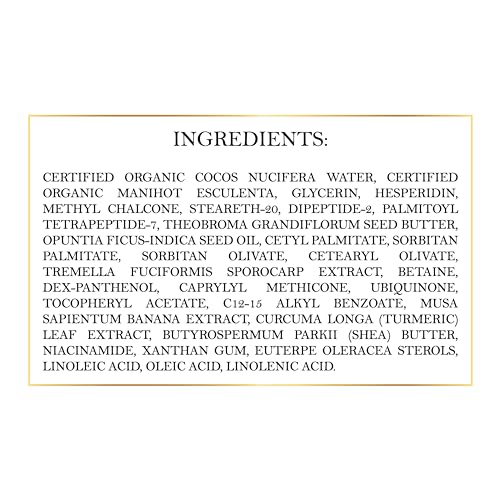 INGREDIENTS:

CERTIFIED ORGANIC COCOS NUCIFERA WATER, CERTIFIED ORGANIC MANIHOT ESCULENTA, GLYCERIN, HESPERIDIN, METHYL CHALCONE, STEARETH-20, DIPEPTIDE-2, PALMITOYL TETRAPEPTIDE-7, THEOBROMA GRANDIFLORUM SEED BUTTER, OPUNTIA FICUS-INDICA SEED OIL, CETYL PALMITATE, SORBITAN PALMITATE, SORBITAN OLIVATE, CETEARYL OLIVATE, TREMELLA FUCIFORMIS SPOROCARP EXTRACT, BETAINE, DEX-PANTHENOL, CAPRYLYL METHICONE, UBIQUINONE, TOCOPHERYL ACETATE, C12-15 ALKYL BENZOATE, MUSA SAPIENTUM BANANA EXTRACT, CURCUMA LONGA (TURMERIC) LEAF EXTRACT, BUTYROSPERMUM PARKII (SHEA) BUTTER, NIACINAMIDE, XANTHAN GUM, EUTERPE OLERACEA STEROLS, LINOLEIC ACID, OLEIC ACID, LINOLENIC ACID.